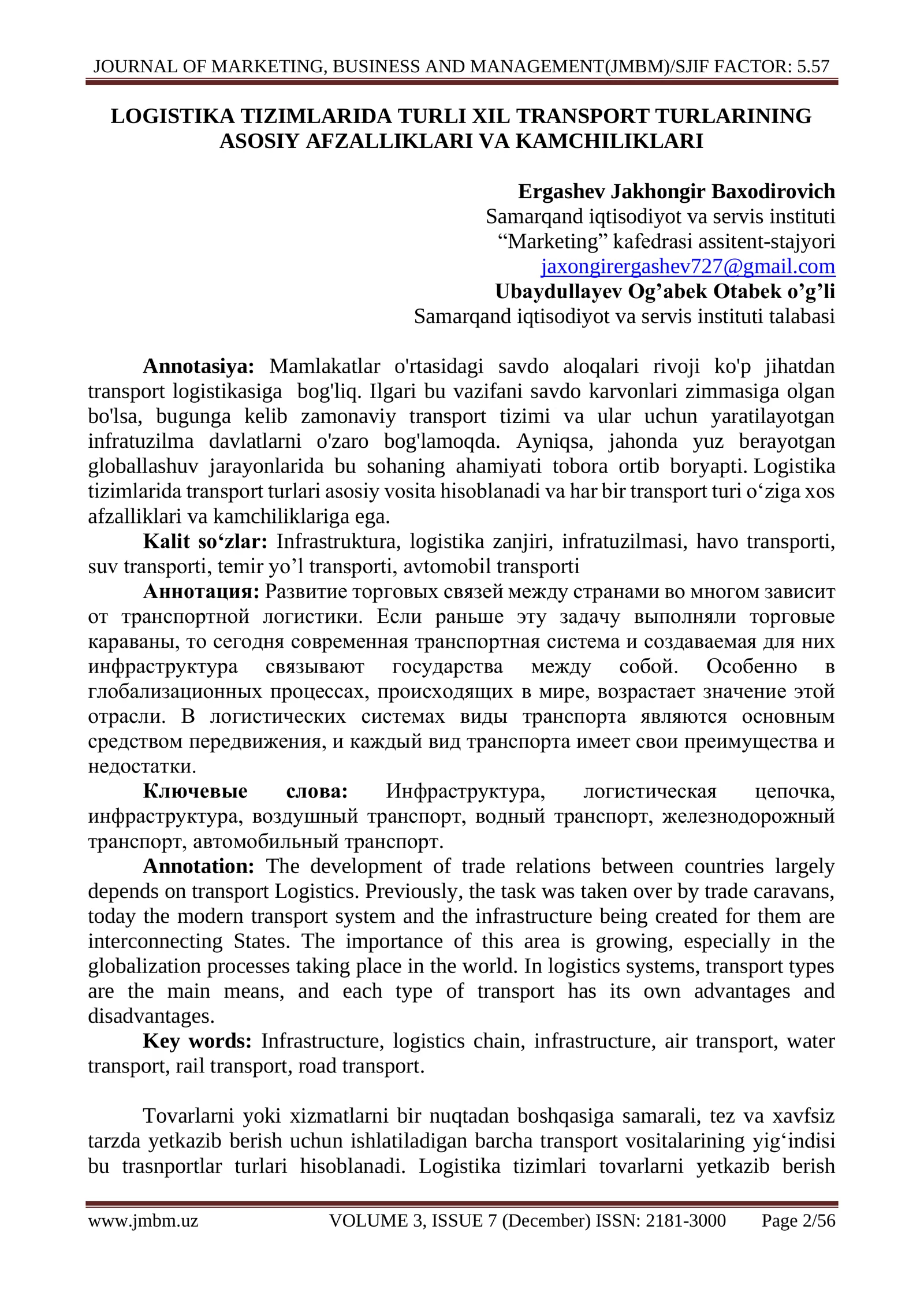 JOURNAL OF MARKETING, BUSINESS AND MANAGEMENT(JMBM)/SJIF FACTOR: 5.57

LOGISTIKA TIZIMLARIDA TURLI XIL TRANSPORT TURLARINING ASOSIY AFZALLIKLARI VA KAMCHILIKLARI

Ergashev Jakhongir Baxodirovich
Samarqand iqtisodiyot va servis instituti
"Marketing" kafedrasi assitent-stajyori
jaxongirergashev727@gmail.com
Ubaydullayev Og'abek Otabek o'g'li
Samarqand iqtisodiyot va servis instituti talabasi

Annotasiya: Mamlakatlar o'rtasidagi savdo aloqalari rivoji ko'p jihatdan transport logistikasiga bog'liq. Ilgari bu vazifani savdo karvonlari zimmasiga olgan bo'lsa, bugunga kelib zamonaviy transport tizimi va ular uchun yaratilayotgan infratuzilma davlatlarni o'zaro bog'lamoqda. Ayniqsa, jahonda yuz berayotgan globallashuv jarayonlarida bu sohaning ahamiyati tobora ortib boryapti. Logistika tizimlarida transport turlari asosiy vosita hisoblanadi va har bir transport turi o'ziga xos afzalliklari va kamchiliklariga ega.

Kalit so'zlar: Infrastruktura, logistika zanjiri, infratuzilmasi, havo transporti, suv transporti, temir yo'l transporti, avtomobil transporti

Аннотация: Развитие торговых связей между странами во многом зависит от транспортной логистики. Если раньше эту задачу выполняли торговые караваны, то сегодня современная транспортная система и создаваемая для них инфраструктура связывают государства между собой. Особенно в глобализационных процессах, происходящих в мире, возрастает значение этой отрасли. В логистических системах виды транспорта являются основным средством передвижения, и каждый вид транспорта имеет свои преимущества и недостатки.

Ключевые слова: Инфраструктура, логистическая цепочка, инфраструктура, воздушный транспорт, водный транспорт, железнодорожный транспорт, автомобильный транспорт.

Annotation: The development of trade relations between countries largely depends on transport Logistics. Previously, the task was taken over by trade caravans, today the modern transport system and the infrastructure being created for them are interconnecting States. The importance of this area is growing, especially in the globalization processes taking place in the world. In logistics systems, transport types are the main means, and each type of transport has its own advantages and disadvantages.

Key words: Infrastructure, logistics chain, infrastructure, air transport, water transport, rail transport, road transport.

Tovarlarni yoki xizmatlarni bir nuqtadan boshqasiga samarali, tez va xavfsiz tarzda yetkazib berish uchun ishlatiladigan barcha transport vositalarining yig'indisi bu trasnportlar turlari hisoblanadi. Logistika tizimlari tovarlarni yetkazib berish

www.jmbm.uz VOLUME 3, ISSUE 7 (December) ISSN: 2181-3000 Page 2/56